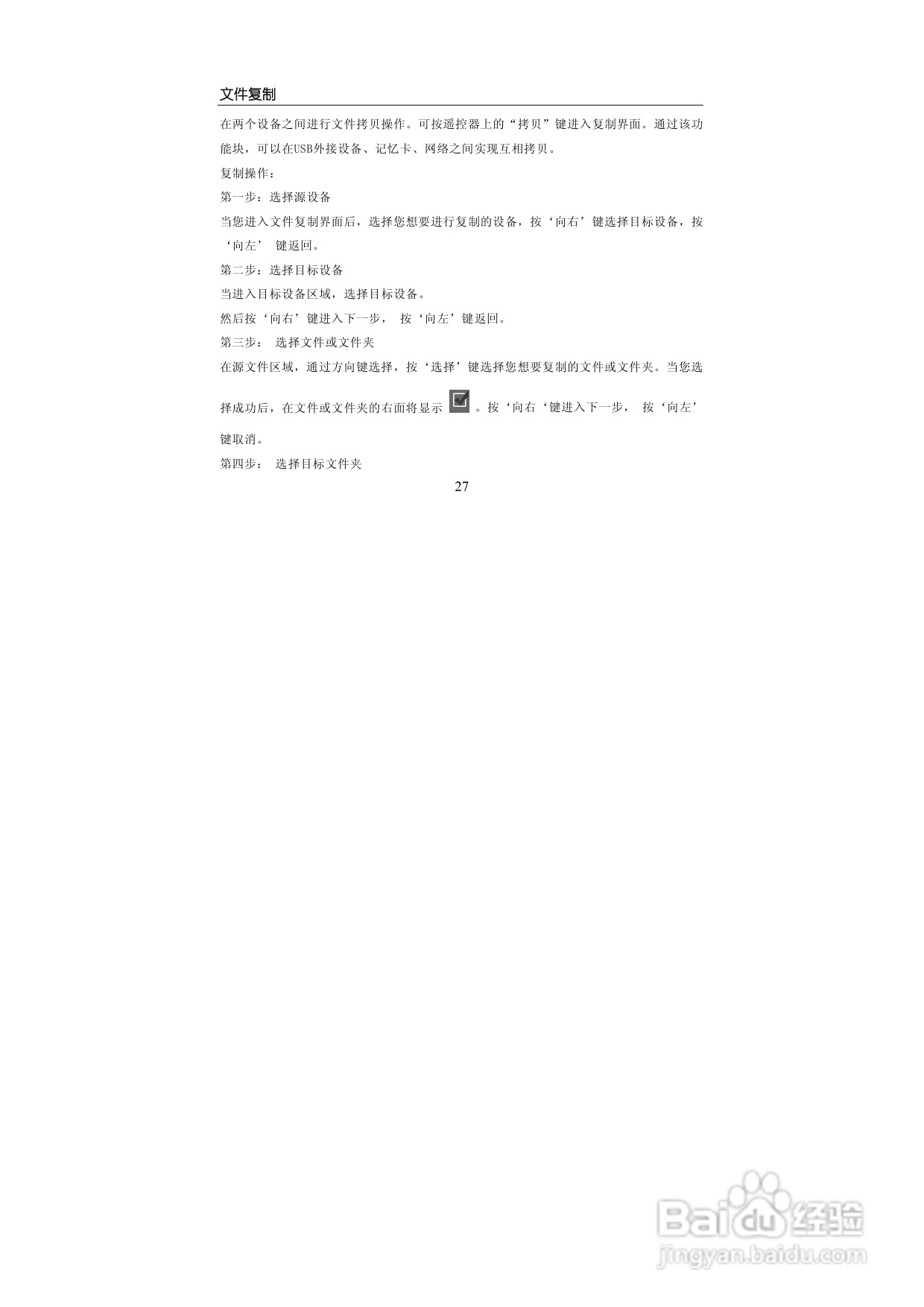 文件复制

在两个设备之间进行文件拷贝操作。可按遥控器上的“拷贝”键进入复制界面。通过该功能块，可以在USB外接设备、记忆卡、网络之间实现互相拷贝。

复制操作：

第一步：选择源设备

当您进入文件复制界面后，选择您想要进行复制的设备，按‘向右’键选择目标设备，按‘向左’ 键返回。

第二步：选择目标设备

当进入目标设备区域，选择目标设备。

然后按‘向右’键进入下一步， 按‘向左’键返回。

第三步： 选择文件或文件夹

在源文件区域，通过方向键选择，按‘选择’键选择您想要复制的文件或文件夹。当您选择成功后，在文件或文件夹的右面将显示 。按‘向右‘键进入下一步， 按‘向左’键取消。

第四步： 选择目标文件夹

27

Baidu经验
jingyan.baidu.com